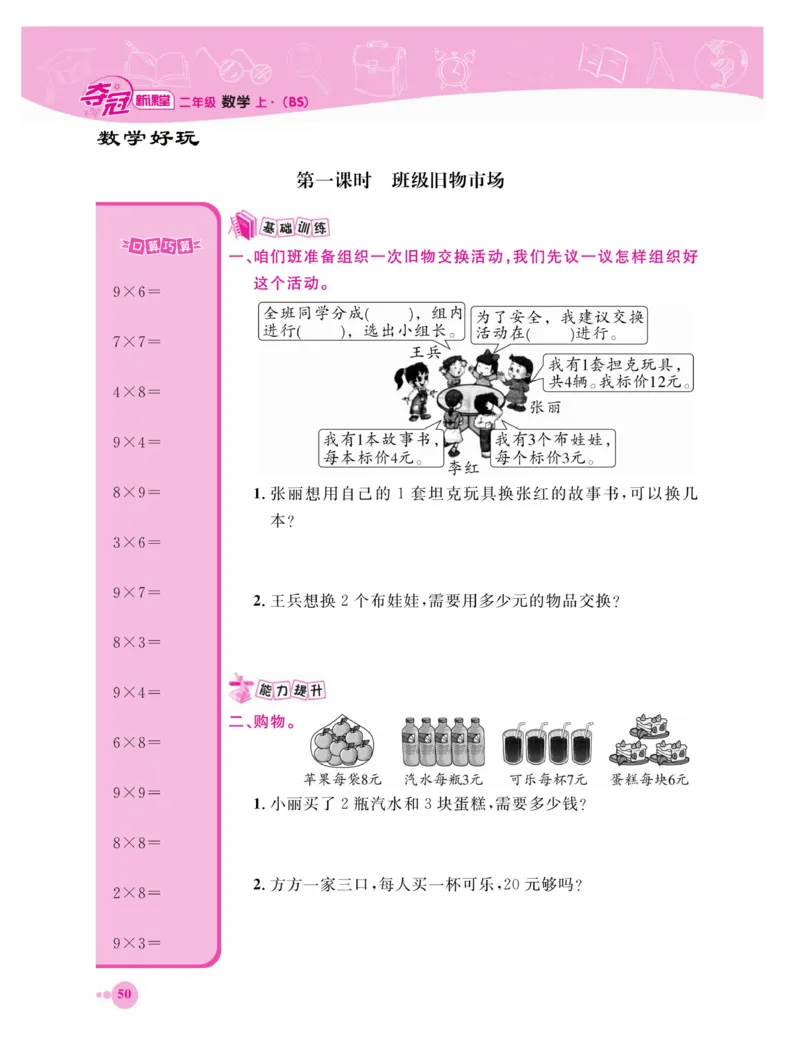 夺冠 新课堂 二年级 数学 上·(BS)

数学好玩

第一课时　班级旧物市场

口算巧算

$9\times6=$

$7\times7=$

$4\times8=$

$9\times4=$

$8\times9=$

$3\times6=$

$9\times7=$

$8\times3=$

$9\times4=$

$6\times8=$

$9\times9=$

$8\times8=$

$2\times8=$

$9\times3=$

基础训练

一、咱们班准备组织一次旧物交换活动，我们先议一议怎样组织好这个活动。

全班同学分成(　　)，组内进行(　　)，选出小组长。

为了安全，我建议交换活动在(　　)进行。

王兵

我有1套坦克玩具，共4辆。我标价12元。

张丽

我有1本故事书，每本标价4元。

李红

我有3个布娃娃，每个标价3元。

1. 张丽想用自己的 1 套坦克玩具换张红的故事书，可以换几本？

2. 王兵想换 2 个布娃娃，需要用多少元的物品交换？

能力提升

二、购物。

苹果每袋8元　汽水每瓶3元　可乐每杯7元　蛋糕每块6元

1. 小丽买了 2 瓶汽水和 3 块蛋糕，需要多少钱？

2. 方方一家三口，每人买一杯可乐，20 元够吗？

50